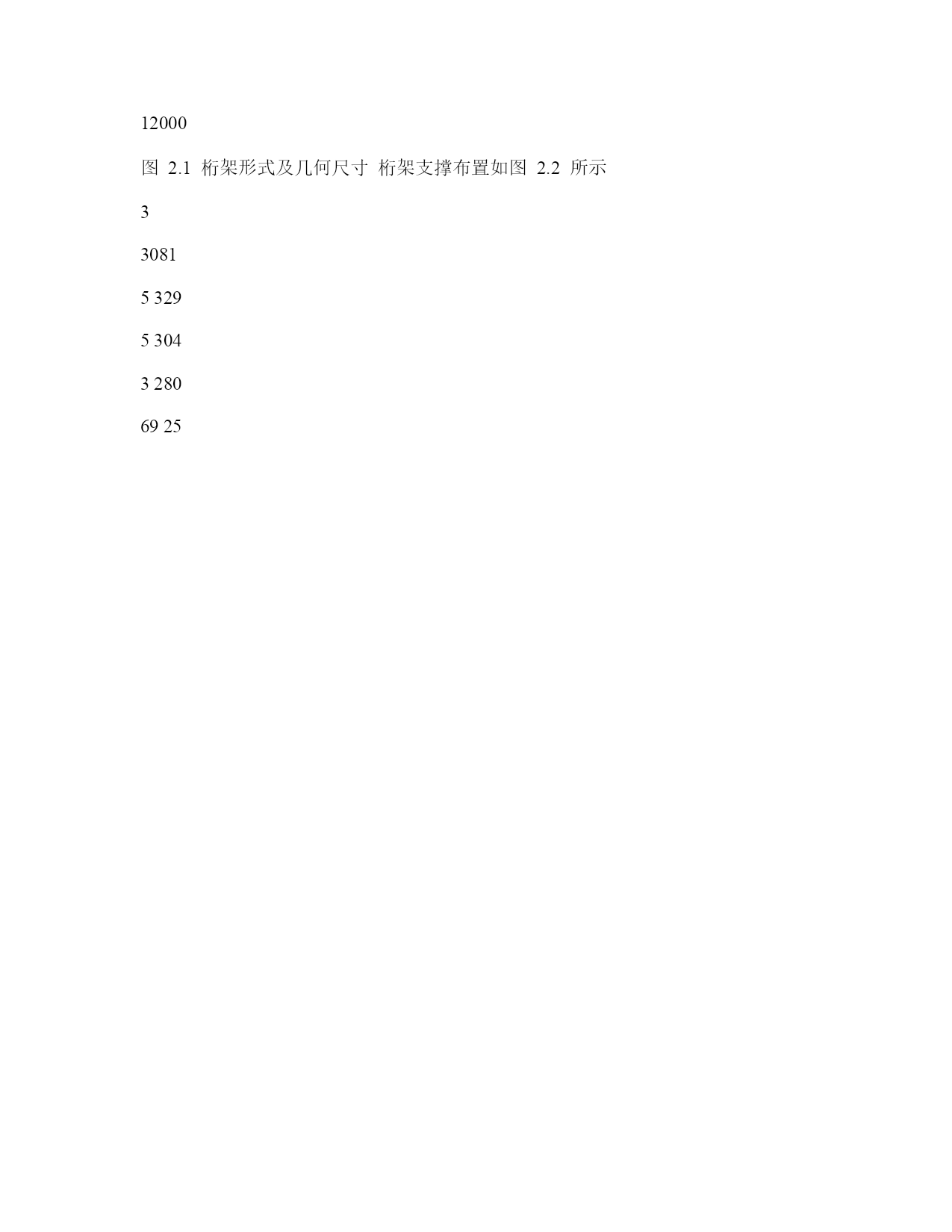 12000

图 2.1 桁架形式及几何尺寸 桁架支撑布置如图 2.2 所示

3

3081

5 329

5 304

3 280

69 25